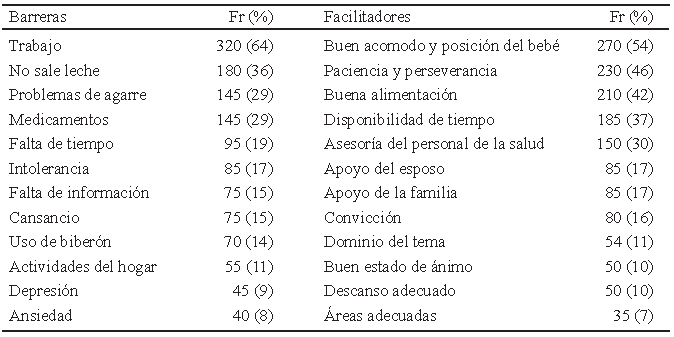 | Barreras | Fr (%) | Facilitadores | Fr (%) |
|---|---|---|---|
| Trabajo | 320 (64) | Buen acomodo y posición del bebé | 270 (54) |
| No sale leche | 180 (36) | Paciencia y perseverancia | 230 (46) |
| Problemas de agarre | 145 (29) | Buena alimentación | 210 (42) |
| Medicamentos | 145 (29) | Disponibilidad de tiempo | 185 (37) |
| Falta de tiempo | 95 (19) | Asesoría del personal de la salud | 150 (30) |
| Intolerancia | 85 (17) | Apoyo del esposo | 85 (17) |
| Falta de información | 75 (15) | Apoyo de la familia | 85 (17) |
| Cansancio | 75 (15) | Convicción | 80 (16) |
| Uso de biberón | 70 (14) | Dominio del tema | 54 (11) |
| Actividades del hogar | 55 (11) | Buen estado de ánimo | 50 (10) |
| Depresión | 45 (9) | Descanso adecuado | 50 (10) |
| Ansiedad | 40 (8) | Áreas adecuadas | 35 (7) |